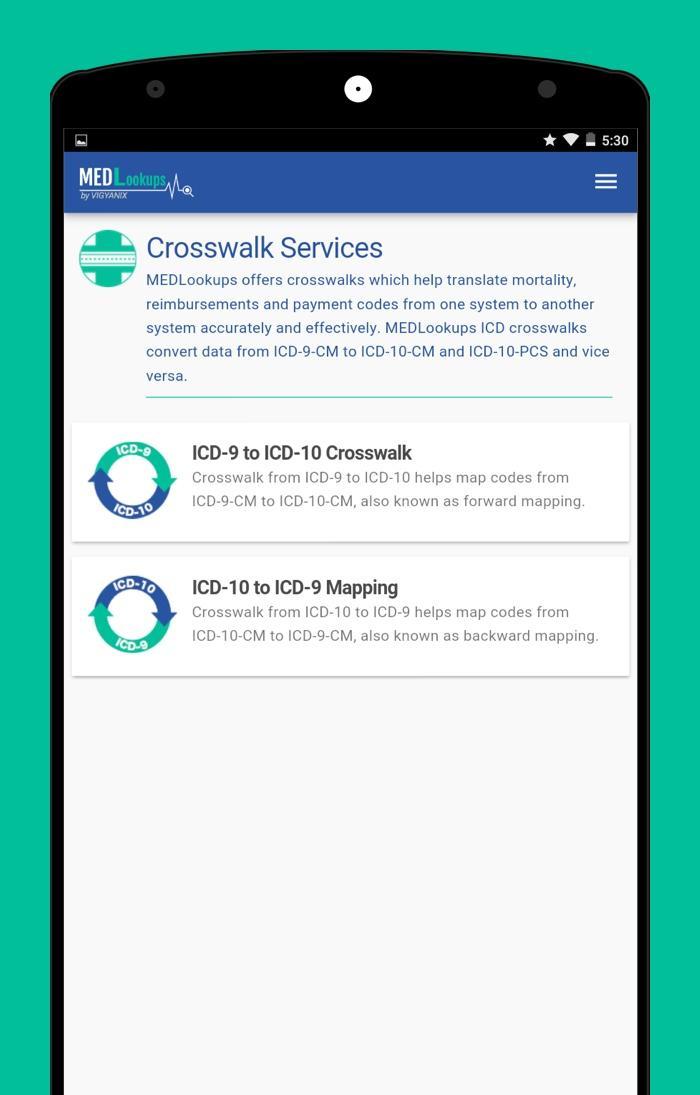 5:30

MEDLookups
by VIGYANIX

Crosswalk Services

MEDLookups offers crosswalks which help translate mortality, reimbursements and payment codes from one system to another system accurately and effectively. MEDLookups ICD crosswalks convert data from ICD-9-CM to ICD-10-CM and ICD-10-PCS and vice versa.

ICD-9
ICD-10

ICD-9 to ICD-10 Crosswalk

Crosswalk from ICD-9 to ICD-10 helps map codes from ICD-9-CM to ICD-10-CM, also known as forward mapping.

ICD-10
ICD-9

ICD-10 to ICD-9 Mapping

Crosswalk from ICD-10 to ICD-9 helps map codes from ICD-10-CM to ICD-9-CM, also known as backward mapping.